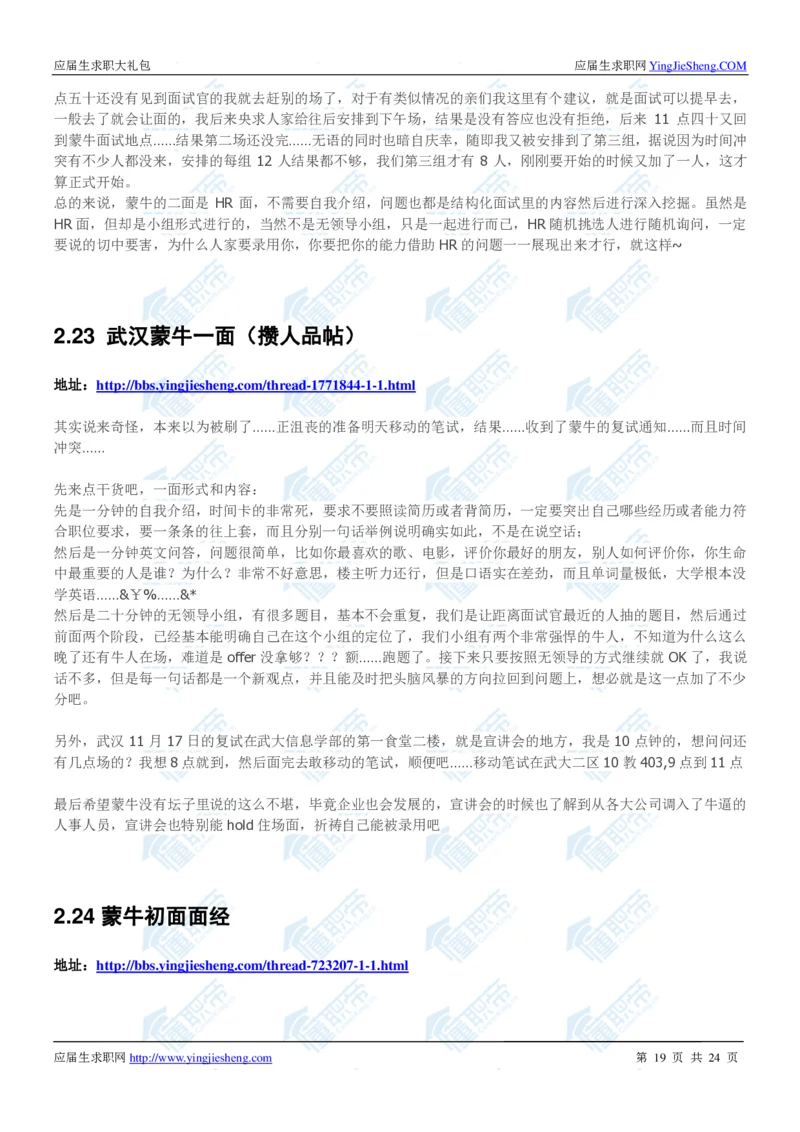 应届生求职大礼包 应届生求职网 YingJieSheng.COM

点五十还没有见到面试官的我就去赶别的场了，对于有类似情况的亲们我这里有个建议，就是面试可以提早去，一般去了就会让面的，我后来央求人家给往后安排到下午场，结果是没有答应也没有拒绝，后来 11 点四十又回到蒙牛面试地点……结果第二场还没完……无语的同时也暗自庆幸，随即我又被安排到了第三组，据说因为时间冲突有不少人都没来，安排的每组 12 人结果都不够，我们第三组才有 8 人，刚刚要开始的时候又加了一人，这才算正式开始。
总的来说，蒙牛的二面是 HR 面，不需要自我介绍，问题也都是结构化面试里的内容然后进行深入挖掘。虽然是 HR 面，但却是小组形式进行的，当然不是无领导小组，只是一起进行而已，HR 随机挑选人进行随机询问，一定要说的切中要害，为什么人家要录用你，你要把你的能力借助 HR 的问题一一展现出来才行，就这样~

2.23 武汉蒙牛一面（攒人品帖）

地址：http://bbs.yingjiesheng.com/thread-1771844-1-1.html

其实说来奇怪，本来以为被刷了……正沮丧的准备明天移动的笔试，结果……收到了蒙牛的复试通知……而且时间冲突……

先来点干货吧，一面形式和内容：
先是一分钟的自我介绍，时间卡的非常死，要求不要照读简历或者背简历，一定要突出自己哪些经历或者能力符合职位要求，要一条条的往上套，而且分别一句话举例说明确实如此，不是在说空话；
然后是一分钟英文问答，问题很简单，比如你最喜欢的歌、电影，评价你最好的朋友，别人如何评价你，你生命中最重要的人是谁？为什么？非常不好意思，楼主听力还行，但是口语实在差劲，而且单词量极低，大学根本没学英语……&￥%……&*
然后是二十分钟的无领导小组，有很多题目，基本不会重复，我们是让距离面试官最近的人抽的题目，然后通过前面两个阶段，已经基本能明确自己在这个小组的定位了，我们小组有两个非常强悍的牛人，不知道为什么这么晚了还有牛人在场，难道是 offer 没拿够？？？额……跑题了。接下来只要按照无领导的方式继续就 OK 了，我说话不多，但是每一句话都是一个新观点，并且能及时把头脑风暴的方向拉回到问题上，想必就是这一点加了不少分吧。

另外，武汉 11 月 17 日的复试在武大信息学部的第一食堂二楼，就是宣讲会的地方，我是 10 点钟的，想问问还有几点场的？我想 8 点就到，然后面完去敢移动的笔试，顺便吧……移动笔试在武大二区 10 教 403,9 点到 11 点

最后希望蒙牛没有坛子里说的这么不堪，毕竟企业也会发展的，宣讲会的时候也了解到从各大公司调入了牛逼的人事人员，宣讲会也特别能 hold 住场面，祈祷自己能被录用吧

2.24 蒙牛初面面经

地址：http://bbs.yingjiesheng.com/thread-723207-1-1.html

应届生求职网 http://www.yingjiesheng.com 第 19 页 共 24 页